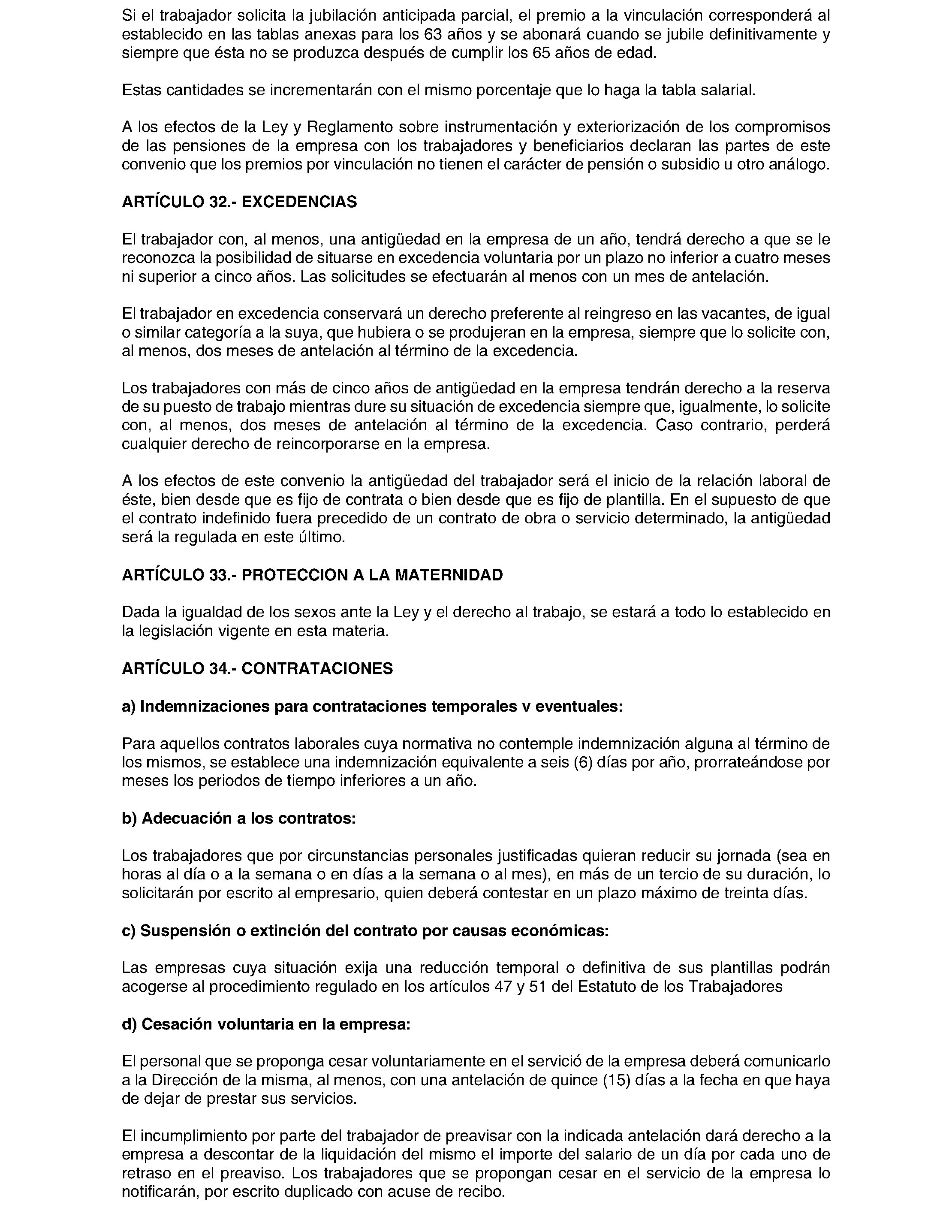 Si el trabajador solicita la jubilación anticipada parcial, el premio a la vinculación corresponderá al establecido en las tablas anexas para los 63 años y se abonará cuando se jubile definitivamente y siempre que ésta no se produzca después de cumplir los 65 años de edad.

Estas cantidades se incrementarán con el mismo porcentaje que lo haga la tabla salarial.

A los efectos de la Ley y Reglamento sobre instrumentación y exteriorización de los compromisos de las pensiones de la empresa con los trabajadores y beneficiarios declaran las partes de este convenio que los premios por vinculación no tienen el carácter de pensión o subsidio u otro análogo.

ARTÍCULO 32.- EXCEDENCIAS

El trabajador con, al menos, una antigüedad en la empresa de un año, tendrá derecho a que se le reconozca la posibilidad de situarse en excedencia voluntaria por un plazo no inferior a cuatro meses ni superior a cinco años. Las solicitudes se efectuarán al menos con un mes de antelación.

El trabajador en excedencia conservará un derecho preferente al reingreso en las vacantes, de igual o similar categoría a la suya, que hubiera o se produjeran en la empresa, siempre que lo solicite con, al menos, dos meses de antelación al término de la excedencia.

Los trabajadores con más de cinco años de antigüedad en la empresa tendrán derecho a la reserva de su puesto de trabajo mientras dure su situación de excedencia siempre que, igualmente, lo solicite con, al menos, dos meses de antelación al término de la excedencia. Caso contrario, perderá cualquier derecho de reincorporarse en la empresa.

A los efectos de este convenio la antigüedad del trabajador será el inicio de la relación laboral de éste, bien desde que es fijo de contrata o bien desde que es fijo de plantilla. En el supuesto de que el contrato indefinido fuera precedido de un contrato de obra o servicio determinado, la antigüedad será la regulada en este último.

ARTÍCULO 33.- PROTECCION A LA MATERNIDAD

Dada la igualdad de los sexos ante la Ley y el derecho al trabajo, se estará a todo lo establecido en la legislación vigente en esta materia.

ARTÍCULO 34.- CONTRATACIONES

a) Indemnizaciones para contrataciones temporales v eventuales:

Para aquellos contratos laborales cuya normativa no contemple indemnización alguna al término de los mismos, se establece una indemnización equivalente a seis (6) días por año, prorrateándose por meses los periodos de tiempo inferiores a un año.

b) Adecuación a los contratos:

Los trabajadores que por circunstancias personales justificadas quieran reducir su jornada (sea en horas al día o a la semana o en días a la semana o al mes), en más de un tercio de su duración, lo solicitarán por escrito al empresario, quien deberá contestar en un plazo máximo de treinta días.

c) Suspensión o extinción del contrato por causas económicas:

Las empresas cuya situación exija una reducción temporal o definitiva de sus plantillas podrán acogerse al procedimiento regulado en los artículos 47 y 51 del Estatuto de los Trabajadores

d) Cesación voluntaria en la empresa:

El personal que se proponga cesar voluntariamente en el servició de la empresa deberá comunicarlo a la Dirección de la misma, al menos, con una antelación de quince (15) días a la fecha en que haya de dejar de prestar sus servicios.

El incumplimiento por parte del trabajador de preavisar con la indicada antelación dará derecho a la empresa a descontar de la liquidación del mismo el importe del salario de un día por cada uno de retraso en el preaviso. Los trabajadores que se propongan cesar en el servicio de la empresa lo notificarán, por escrito duplicado con acuse de recibo.